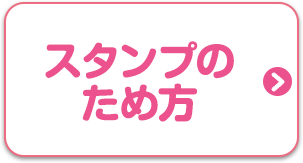 スタンプの
ため方